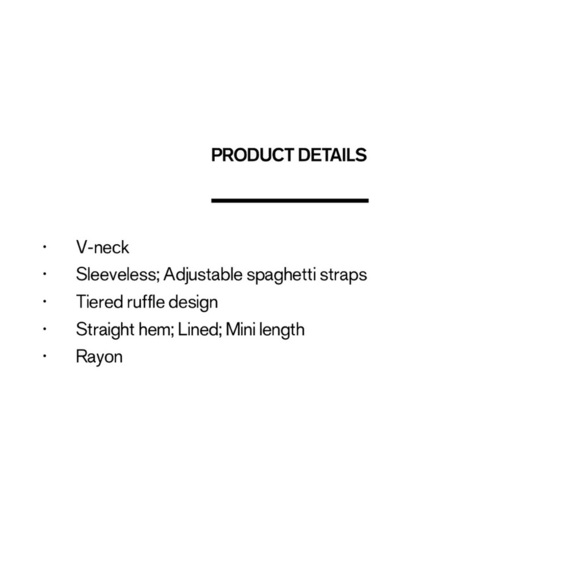 PRODUCT DETAILS

• V-neck
• Sleeveless; Adjustable spaghetti straps
• Tiered ruffle design
• Straight hem; Lined; Mini length
• Rayon